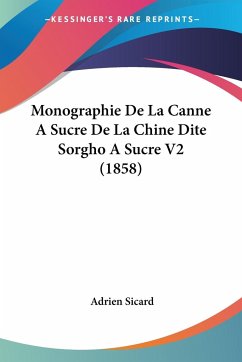 —KESSINGER'S RARE REPRINTS—

Monographie De La Canne A Sucre De La Chine Dite Sorgho A Sucre V2 (1858)

Adrien Sicard